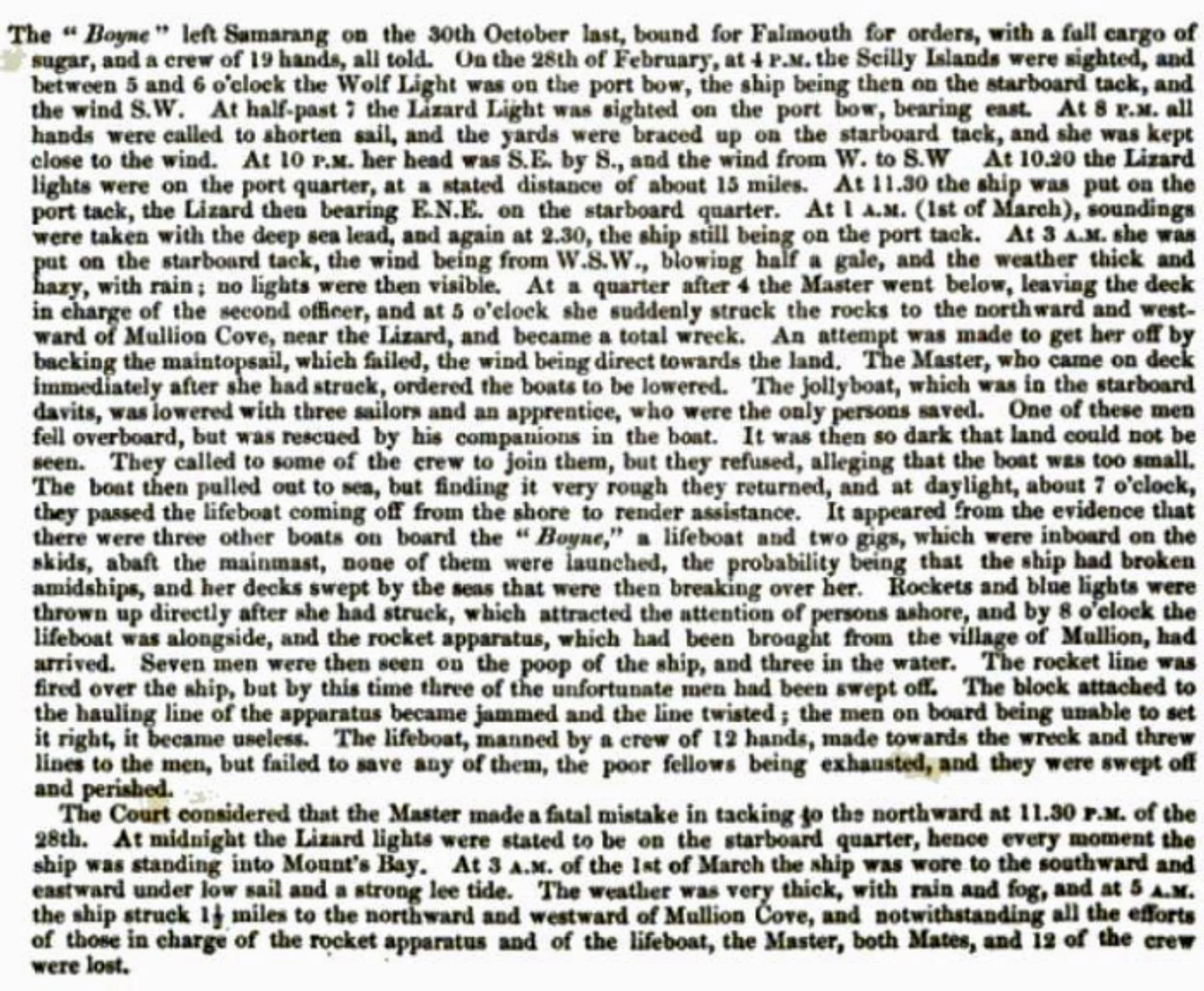 The "Boyne" left Samarang on the 30th October last, bound for Falmouth for orders, with a full cargo of sugar, and a crew of 19 hands, all told. On the 28th of February, at 4 P.M. the Scilly Islands were sighted, and between 5 and 6 o'clock the Wolf Light was on the port bow, the ship being then on the starboard tack, and the wind S.W. At half-past 7 the Lizard Light was sighted on the port bow, bearing east. At 8 P.M. all hands were called to shorten sail, and the yards were braced up on the starboard tack, and she was kept close to the wind. At 10 P.M. her head was S.E. by S., and the wind from W. to S.W At 10.20 the Lizard lights were on the port quarter, at a stated distance of about 15 miles. At 11.30 the ship was put on the port tack, the Lizard then bearing E.N.E. on the starboard quarter. At 1 A.M. (1st of March), soundings were taken with the deep sea lead, and again at 2.30, the ship still being on the port tack. At 3 A.M. she was put on the starboard tack, the wind being from W.S.W., blowing half a gale, and the weather thick and hazy, with rain; no lights were then visible. At a quarter after 4 the Master went below, leaving the deck in charge of the second officer, and at 5 o'clock she suddenly struck the rocks to the northward and westward of Mullion Cove, near the Lizard, and became a total wreck. An attempt was made to get her off by backing the maintopsail, which failed, the wind being direct towards the land. The Master, who came on deck immediately after she had struck, ordered the boats to be lowered. The jollyboat, which was in the starboard davits, was lowered with three sailors and an apprentice, who were the only persons saved. One of these men fell overboard, but was rescued by his companions in the boat. It was then so dark that land could not be seen. They called to some of the crew to join them, but they refused, alleging that the boat was too small. The boat then pulled out to sea, but finding it very rough they returned, and at daylight, about 7 o'clock, they passed the lifeboat coming off from the shore to render assistance. It appeared from the evidence that there were three other boats on board the "Boyne," a lifeboat and two gigs, which were inboard on the skids, abaft the mainmast, none of them were launched, the probability being that the ship had broken amidships, and her decks swept by the seas that were then breaking over her. Rockets and blue lights were thrown up directly after she had struck, which attracted the attention of persons ashore, and by 8 o'clock the lifeboat was alongside, and the rocket apparatus, which had been brought from the village of Mullion, had arrived. Seven men were then seen on the poop of the ship, and three in the water. The rocket line was fired over the ship, but by this time three of the unfortunate men had been swept off. The block attached to the hauling line of the apparatus became jammed and the line twisted; the men on board being unable to set it right, it became useless. The lifeboat, manned by a crew of 12 hands, made towards the wreck and threw lines to the men, but failed to save any of them, the poor fellows being exhausted, and they were swept off and perished.

The Court considered that the Master made a fatal mistake in tacking to the northward at 11.30 P.M. of the 28th. At midnight the Lizard lights were stated to be on the starboard quarter, hence every moment the ship was standing into Mount's Bay. At 3 A.M. of the 1st of March the ship was wore to the southward and eastward under low sail and a strong lee tide. The weather was very thick, with rain and fog, and at 5 A.M. the ship struck $1\frac{1}{2}$ miles to the northward and westward of Mullion Cove, and notwithstanding all the efforts of those in charge of the rocket apparatus and of the lifeboat, the Master, both Mates, and 12 of the crew were lost.